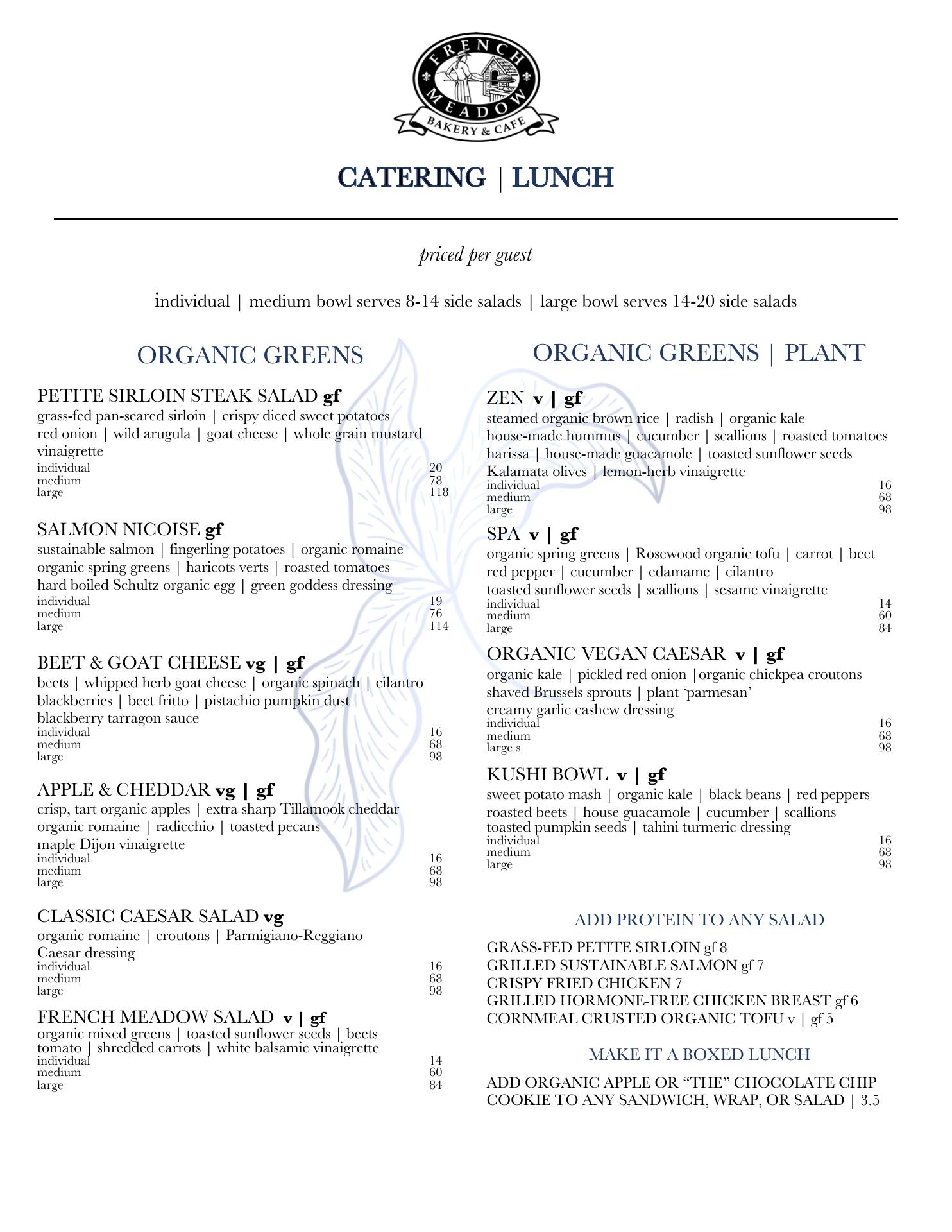 FRENCH MEADOW
BAKERY & CAFE

CATERING | LUNCH

priced per guest

individual | medium bowl serves 8-14 side salads | large bowl serves 14-20 side salads

ORGANIC GREENS

PETITE SIRLOIN STEAK SALAD gf
grass-fed pan-seared sirloin | crispy diced sweet potatoes red onion | wild arugula | goat cheese | whole grain mustard vinaigrette
individual 20
medium 78
large 118

SALMON NICOISE gf
sustainable salmon | fingerling potatoes | organic romaine organic spring greens | haricots verts | roasted tomatoes hard boiled Schultz organic egg | green goddess dressing
individual 19
medium 76
large 114

BEET & GOAT CHEESE vg | gf
beets | whipped herb goat cheese | organic spinach | cilantro blackberries | beet fritto | pistachio pumpkin dust blackberry tarragon sauce
individual 16
medium 68
large 98

APPLE & CHEDDAR vg | gf
crisp, tart organic apples | extra sharp Tillamook cheddar organic romaine | radicchio | toasted pecans maple Dijon vinaigrette
individual 16
medium 68
large 98

CLASSIC CAESAR SALAD vg
organic romaine | croutons | Parmigiano-Reggiano Caesar dressing
individual 16
medium 68
large 98

FRENCH MEADOW SALAD v | gf
organic mixed greens | toasted sunflower seeds | beets tomato | shredded carrots | white balsamic vinaigrette
individual 14
medium 60
large 84

ORGANIC GREENS | PLANT

ZEN v | gf
steamed organic brown rice | radish | organic kale house-made hummus | cucumber | scallions | roasted tomatoes harissa | house-made guacamole | toasted sunflower seeds Kalamata olives | lemon-herb vinaigrette
individual 16
medium 68
large 98

SPA v | gf
organic spring greens | Rosewood organic tofu | carrot | beet red pepper | cucumber | edamame | cilantro toasted sunflower seeds | scallions | sesame vinaigrette
individual 14
medium 60
large 84

ORGANIC VEGAN CAESAR v | gf
organic kale | pickled red onion |organic chickpea croutons shaved Brussels sprouts | plant ‘parmesan’ creamy garlic cashew dressing
individual 16
medium 68
large s 98

KUSHI BOWL v | gf
sweet potato mash | organic kale | black beans | red peppers roasted beets | house guacamole | cucumber | scallions toasted pumpkin seeds | tahini turmeric dressing
individual 16
medium 68
large 98

ADD PROTEIN TO ANY SALAD

GRASS-FED PETITE SIRLOIN gf 8
GRILLED SUSTAINABLE SALMON gf 7
CRISPY FRIED CHICKEN 7
GRILLED HORMONE-FREE CHICKEN BREAST gf 6
CORNMEAL CRUSTED ORGANIC TOFU v | gf 5

MAKE IT A BOXED LUNCH

ADD ORGANIC APPLE OR “THE” CHOCOLATE CHIP COOKIE TO ANY SANDWICH, WRAP, OR SALAD | 3.5